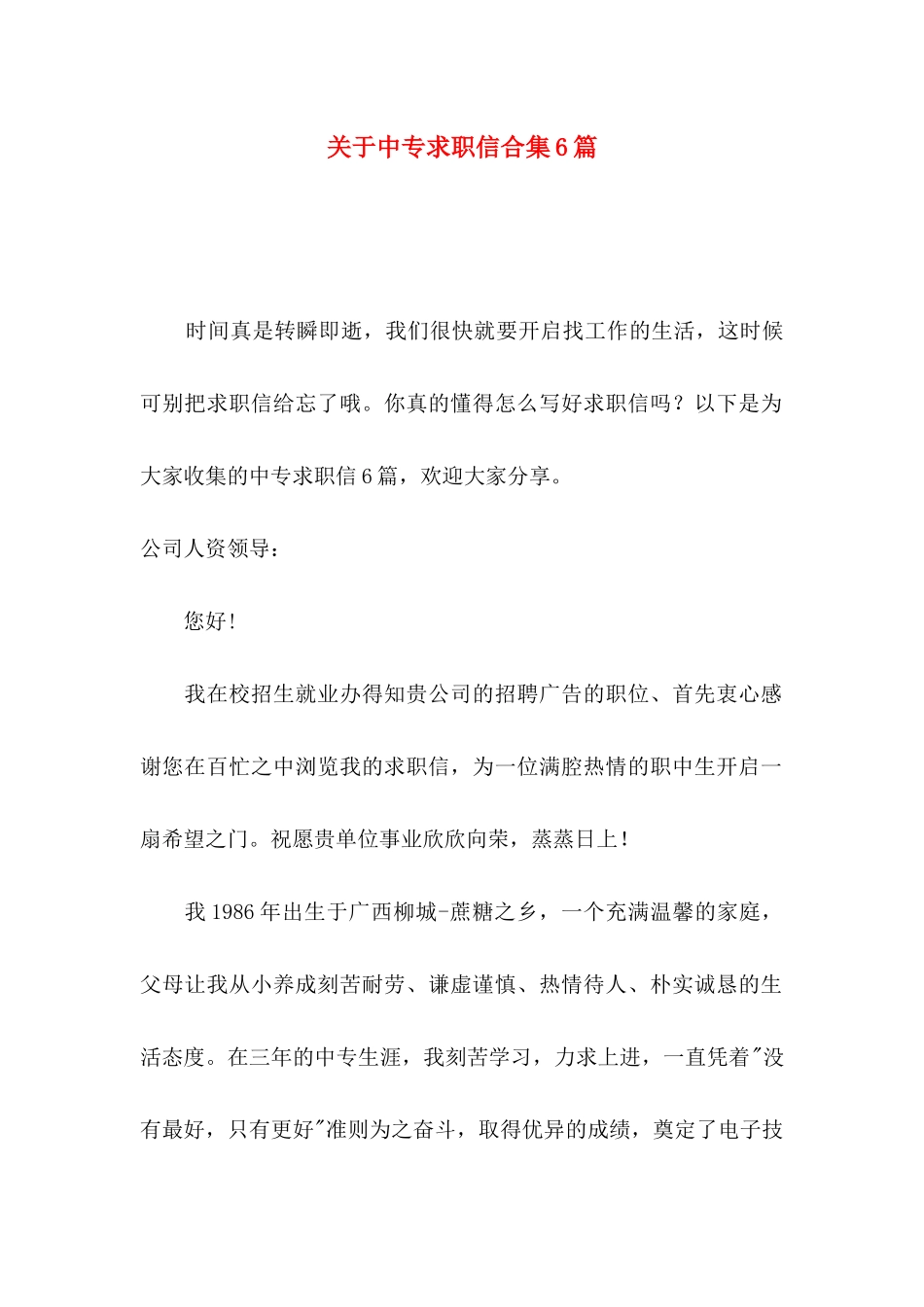 关于中专求职信合集6篇

时间真是转瞬即逝，我们很快就要开启找工作的生活，这时候可别把求职信给忘了哦。你真的懂得怎么写好求职信吗？以下是为大家收集的中专求职信6篇，欢迎大家分享。

公司人资领导：

您好！

我在校招生就业办得知贵公司的招聘广告的职位、首先衷心感谢您在百忙之中浏览我的求职信，为一位满腔热情的职中生开启一扇希望之门。祝愿贵单位事业欣欣向荣，蒸蒸日上！

我1986年出生于广西柳城-蔗糖之乡，一个充满温馨的家庭，父母让我从小养成刻苦耐劳、谦虚谨慎、热情待人、朴实诚恳的生活态度。在三年的中专生涯，我刻苦学习，力求上进，一直凭着"没有最好，只有更好"准则为之奋斗，取得优异的成绩，奠定了电子技